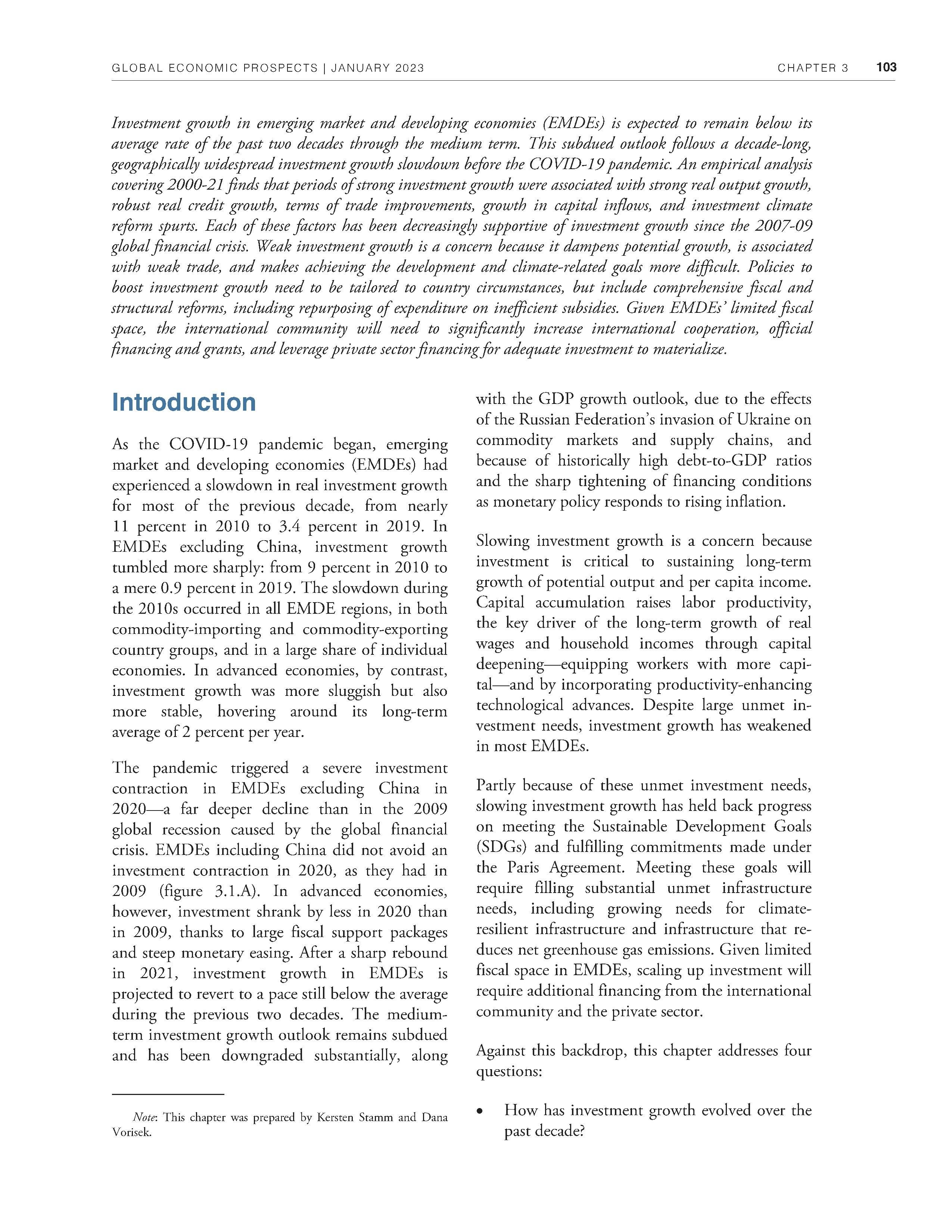 GLOBAL ECONOMIC PROSPECTS | JANUARY 2023 CHAPTER 3 103

Investment growth in emerging market and developing economies (EMDEs) is expected to remain below its average rate of the past two decades through the medium term. This subdued outlook follows a decade-long, geographically widespread investment growth slowdown before the COVID-19 pandemic. An empirical analysis covering 2000-21 finds that periods of strong investment growth were associated with strong real output growth, robust real credit growth, terms of trade improvements, growth in capital inflows, and investment climate reform spurts. Each of these factors has been decreasingly supportive of investment growth since the 2007-09 global financial crisis. Weak investment growth is a concern because it dampens potential growth, is associated with weak trade, and makes achieving the development and climate-related goals more difficult. Policies to boost investment growth need to be tailored to country circumstances, but include comprehensive fiscal and structural reforms, including repurposing of expenditure on inefficient subsidies. Given EMDEs' limited fiscal space, the international community will need to significantly increase international cooperation, official financing and grants, and leverage private sector financing for adequate investment to materialize.

Introduction

As the COVID-19 pandemic began, emerging market and developing economies (EMDEs) had experienced a slowdown in real investment growth for most of the previous decade, from nearly 11 percent in 2010 to 3.4 percent in 2019. In EMDEs excluding China, investment growth tumbled more sharply: from 9 percent in 2010 to a mere 0.9 percent in 2019. The slowdown during the 2010s occurred in all EMDE regions, in both commodity-importing and commodity-exporting country groups, and in a large share of individual economies. In advanced economies, by contrast, investment growth was more sluggish but also more stable, hovering around its long-term average of 2 percent per year.

The pandemic triggered a severe investment contraction in EMDEs excluding China in 2020—a far deeper decline than in the 2009 global recession caused by the global financial crisis. EMDEs including China did not avoid an investment contraction in 2020, as they had in 2009 (figure 3.1.A). In advanced economies, however, investment shrank by less in 2020 than in 2009, thanks to large fiscal support packages and steep monetary easing. After a sharp rebound in 2021, investment growth in EMDEs is projected to revert to a pace still below the average during the previous two decades. The medium-term investment growth outlook remains subdued and has been downgraded substantially, along with the GDP growth outlook, due to the effects of the Russian Federation's invasion of Ukraine on commodity markets and supply chains, and because of historically high debt-to-GDP ratios and the sharp tightening of financing conditions as monetary policy responds to rising inflation.

Slowing investment growth is a concern because investment is critical to sustaining long-term growth of potential output and per capita income. Capital accumulation raises labor productivity, the key driver of the long-term growth of real wages and household incomes through capital deepening—equipping workers with more capital—and by incorporating productivity-enhancing technological advances. Despite large unmet investment needs, investment growth has weakened in most EMDEs.

Partly because of these unmet investment needs, slowing investment growth has held back progress on meeting the Sustainable Development Goals (SDGs) and fulfilling commitments made under the Paris Agreement. Meeting these goals will require filling substantial unmet infrastructure needs, including growing needs for climate-resilient infrastructure and infrastructure that reduces net greenhouse gas emissions. Given limited fiscal space in EMDEs, scaling up investment will require additional financing from the international community and the private sector.

Against this backdrop, this chapter addresses four questions:

• How has investment growth evolved over the past decade?

Note: This chapter was prepared by Kersten Stamm and Dana Vorisek.